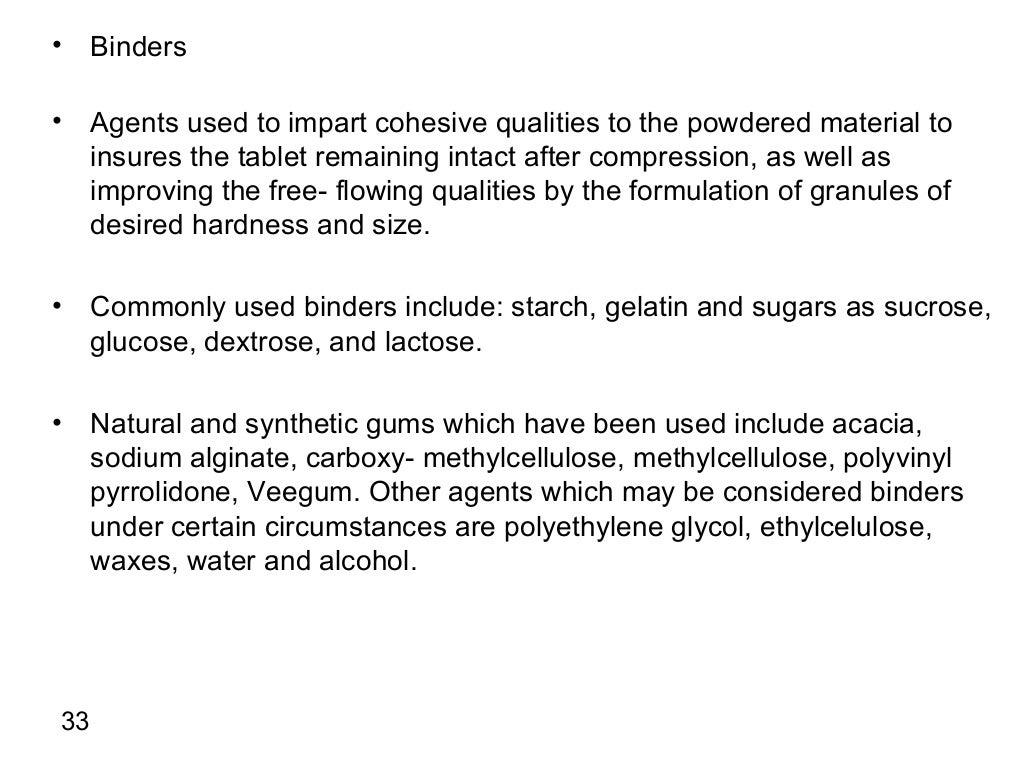 • Binders

• Agents used to impart cohesive qualities to the powdered material to insures the tablet remaining intact after compression, as well as improving the free- flowing qualities by the formulation of granules of desired hardness and size.

• Commonly used binders include: starch, gelatin and sugars as sucrose, glucose, dextrose, and lactose.

• Natural and synthetic gums which have been used include acacia, sodium alginate, carboxy- methylcellulose, methylcellulose, polyvinyl pyrrolidone, Veegum. Other agents which may be considered binders under certain circumstances are polyethylene glycol, ethylcelulose, waxes, water and alcohol.

33